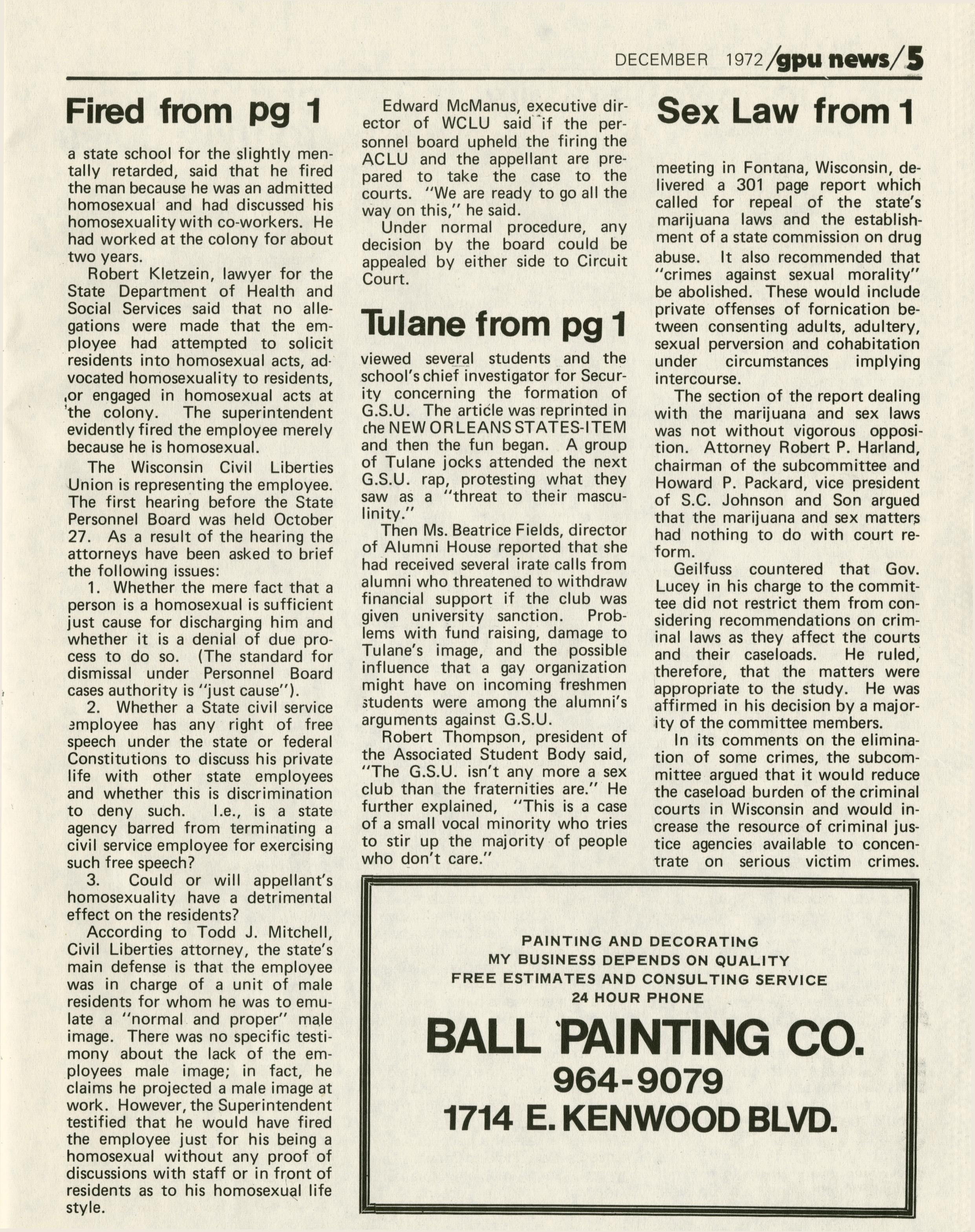 DECEMBER 1972/gpu news/5

Fired from pg 1

a state school for the slightly mentally retarded, said that he fired the man because he was an admitted homosexual and had discussed his homosexuality with co-workers. He had worked at the colony for about two years.

Robert Kletzein, lawyer for the State Department of Health and Social Services said that no allegations were made that the employee had attempted to solicit residents into homosexual acts, advocated homosexuality to residents, or engaged in homosexual acts at the colony. The superintendent evidently fired the employee merely because he is homosexual.

The Wisconsin Civil Liberties Union is representing the employee. The first hearing before the State Personnel Board was held October 27. As a result of the hearing the attorneys have been asked to brief the following issues:

1. Whether the mere fact that a person is a homosexual is sufficient just cause for discharging him and whether it is a denial of due process to do so. (The standard for dismissal under Personnel Board cases authority is "just cause").

2. Whether a State civil service employee has any right of free speech under the state or federal Constitutions to discuss his private life with other state employees and whether this is discrimination to deny such. I.e., is a state agency barred from terminating a civil service employee for exercising such free speech?

3. Could or will appellant's homosexuality have a detrimental effect on the residents?

According to Todd J. Mitchell, Civil Liberties attorney, the state's main defense is that the employee was in charge of a unit of male residents for whom he was to emulate a "normal and proper" male image. There was no specific testimony about the lack of the employees male image; in fact, he claims he projected a male image at work. However, the Superintendent testified that he would have fired the employee just for his being a homosexual without any proof of discussions with staff or in front of residents as to his homosexual life style.

Edward McManus, executive director of WCLU said if the personnel board upheld the firing the ACLU and the appellant are prepared to take the case to the courts. "We are ready to go all the way on this," he said.

Under normal procedure, any decision by the board could be appealed by either side to Circuit Court.

Tulane from pg 1

viewed several students and the school's chief investigator for Security concerning the formation of G.S.U. The article was reprinted in the NEW ORLEANS STATES-ITEM and then the fun began. A group of Tulane jocks attended the next G.S.U. rap, protesting what they saw as a "threat to their masculinity."

Then Ms. Beatrice Fields, director of Alumni House reported that she had received several irate calls from alumni who threatened to withdraw financial support if the club was given university sanction. Problems with fund raising, damage to Tulane's image, and the possible influence that a gay organization might have on incoming freshmen students were among the alumni's arguments against G.S.U.

Robert Thompson, president of the Associated Student Body said, "The G.S.U. isn't any more a sex club than the fraternities are." He further explained, "This is a case of a small vocal minority who tries to stir up the majority of people who don't care."

Sex Law from 1

meeting in Fontana, Wisconsin, delivered a 301 page report which called for repeal of the state's marijuana laws and the establishment of a state commission on drug abuse. It also recommended that "crimes against sexual morality" be abolished. These would include private offenses of fornication between consenting adults, adultery, sexual perversion and cohabitation under circumstances implying intercourse.

The section of the report dealing with the marijuana and sex laws was not without vigorous opposition. Attorney Robert P. Harland, chairman of the subcommittee and Howard P. Packard, vice president of S.C. Johnson and Son argued that the marijuana and sex matters had nothing to do with court reform.

Geilfuss countered that Gov. Lucey in his charge to the committee did not restrict them from considering recommendations on criminal laws as they affect the courts and their caseloads. He ruled, therefore, that the matters were appropriate to the study. He was affirmed in his decision by a majority of the committee members.

In its comments on the elimination of some crimes, the subcommittee argued that it would reduce the caseload burden of the criminal courts in Wisconsin and would increase the resource of criminal justice agencies available to concentrate on serious victim crimes.

PAINTING AND DECORATING
MY BUSINESS DEPENDS ON QUALITY
FREE ESTIMATES AND CONSULTING SERVICE
24 HOUR PHONE
BALL PAINTING CO.
964-9079
1714 E. KENWOOD BLVD.